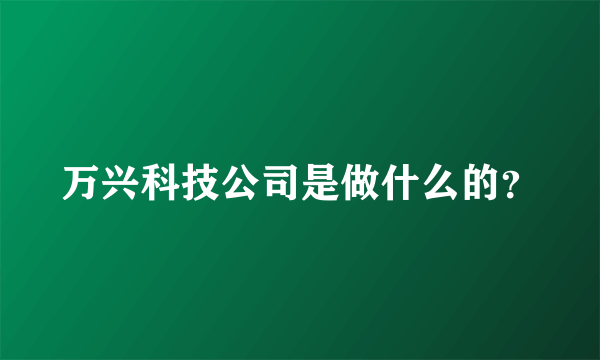 万兴科技公司是做什么的?